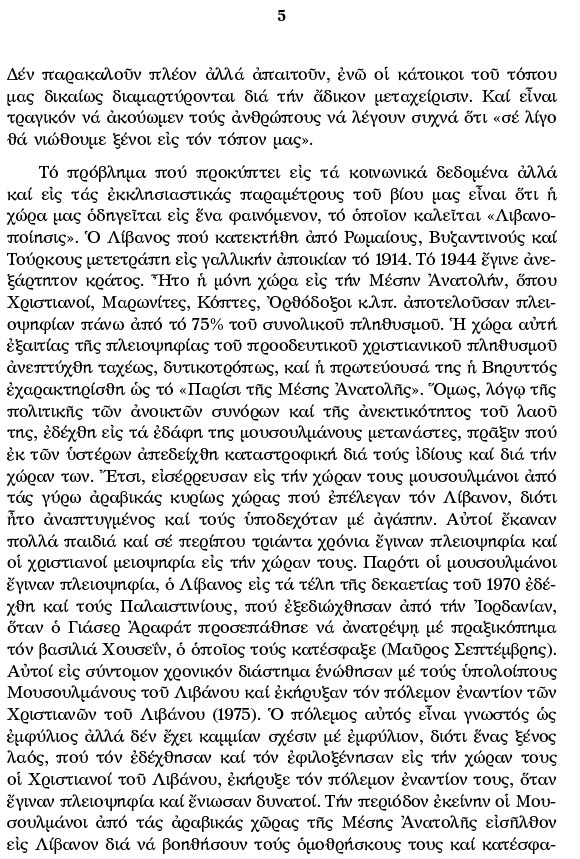 5

Δέν παρακαλοῦν πλέον ἀλλά ἀπαιτοῦν, ἐνῶ οἱ κάτοικοι τοῦ τόπου μας δικαίως διαμαρτύρονται διά τήν ἄδικον μεταχείρισιν. Καί εἶναι τραγικόν νά ἀκούωμεν τούς ἀνθρώπους νά λέγουν συχνά ὅτι «σέ λίγο θά νιώθουμε ξένοι εἰς τόν τόπον μας».

Τό πρόβλημα πού προκύπτει εἰς τά κοινωνικά δεδομένα ἀλλά καί εἰς τάς ἐκκλησιαστικάς παραμέτρους τοῦ βίου μας εἶναι ὅτι ἡ χώρα μας ὁδηγεῖται εἰς ἕνα φαινόμενον, τό ὁποῖον καλεῖται «Λιβανοποίησις». Ὁ Λίβανος πού κατεκτήθη ἀπό Ρωμαίους, Βυζαντινούς καί Τούρκους μετετράπη εἰς γαλλικήν ἀποικίαν τό 1914. Τό 1944 ἔγινε ἀνεξάρτητον κράτος. Ἦτο ἡ μόνη χώρα εἰς τήν Μέσην Ἀνατολήν, ὅπου Χριστιανοί, Μαρωνίτες, Κόπτες, Ὀρθόδοξοι κ.λπ. ἀποτελοῦσαν πλειοψηφίαν πάνω ἀπό τό 75% τοῦ συνολικοῦ πληθυσμοῦ. Ἡ χώρα αὐτή ἐξαιτίας τῆς πλειοψηφίας τοῦ προοδευτικοῦ χριστιανικοῦ πληθυσμοῦ ἀνεπτύχθη ταχέως, δυτικοτρόπως, καί ἡ πρωτεύουσά της ἡ Βηρυττός ἐχαρακτηρίσθη ὡς τό «Παρίσι τῆς Μέσης Ἀνατολῆς». Ὅμως, λόγῳ τῆς πολιτικῆς τῶν ἀνοικτῶν συνόρων καί τῆς ἀνεκτικότητος τοῦ λαοῦ της, ἐδέχθη εἰς τά ἐδάφη της μουσουλμάνους μετανάστες, πρᾶξιν πού ἐκ τῶν ὑστέρων ἀπεδείχθη καταστροφική διά τούς ἰδίους καί διά τήν χώραν των. Ἔτσι, εἰσέρρευσαν εἰς τήν χώραν τους μουσουλμάνοι ἀπό τάς γύρω ἀραβικάς κυρίως χώρας πού ἐπέλεγαν τόν Λίβανον, διότι ἦτο ἀναπτυγμένος καί τούς ὑποδεχόταν μέ ἀγάπην. Αὐτοί ἔκαναν πολλά παιδιά καί σέ περίπου τριάντα χρόνια ἔγιναν πλειοψηφία καί οἱ χριστιανοί μειοψηφία εἰς τήν χώραν τους. Παρότι οἱ μουσουλμάνοι ἔγιναν πλειοψηφία, ὁ Λίβανος εἰς τά τέλη τῆς δεκαετίας τοῦ 1970 ἐδέχθη καί τούς Παλαιστινίους, πού ἐξεδιώχθησαν ἀπό τήν Ἰορδανίαν, ὅταν ὁ Γιάσερ Ἀραφάτ προσεπάθησε νά ἀνατρέψῃ μέ πραξικόπημα τόν βασιλιά Χουσεΐν, ὁ ὁποῖος τούς κατέσφαξε (Μαῦρος Σεπτέμβρης). Αὐτοί εἰς σύντομον χρονικόν διάστημα ἑνώθησαν μέ τούς ὑπολοίπους Μουσουλμάνους τοῦ Λιβάνου καί ἐκήρυξαν τόν πόλεμον ἐναντίον τῶν Χριστιανῶν τοῦ Λιβάνου (1975). Ὁ πόλεμος αὐτός εἶναι γνωστός ὡς ἐμφύλιος ἀλλά δέν ἔχει καμμίαν σχέσιν μέ ἐμφύλιον, διότι ἕνας ξένος λαός, πού τόν ἐδέχθησαν καί τόν ἐφιλοξένησαν εἰς τήν χώραν τους οἱ Χριστιανοί τοῦ Λιβάνου, ἐκήρυξε τόν πόλεμον ἐναντίον τους, ὅταν ἔγιναν πλειοψηφία καί ἔνιωσαν δυνατοί. Τήν περίοδον ἐκείνην οἱ Μουσουλμάνοι ἀπό τάς ἀραβικάς χῶρας τῆς Μέσης Ἀνατολῆς εἰσῆλθον εἰς Λίβανον διά νά βοηθήσουν τούς ὁμοθρήσκους τους καί κατέσφα-